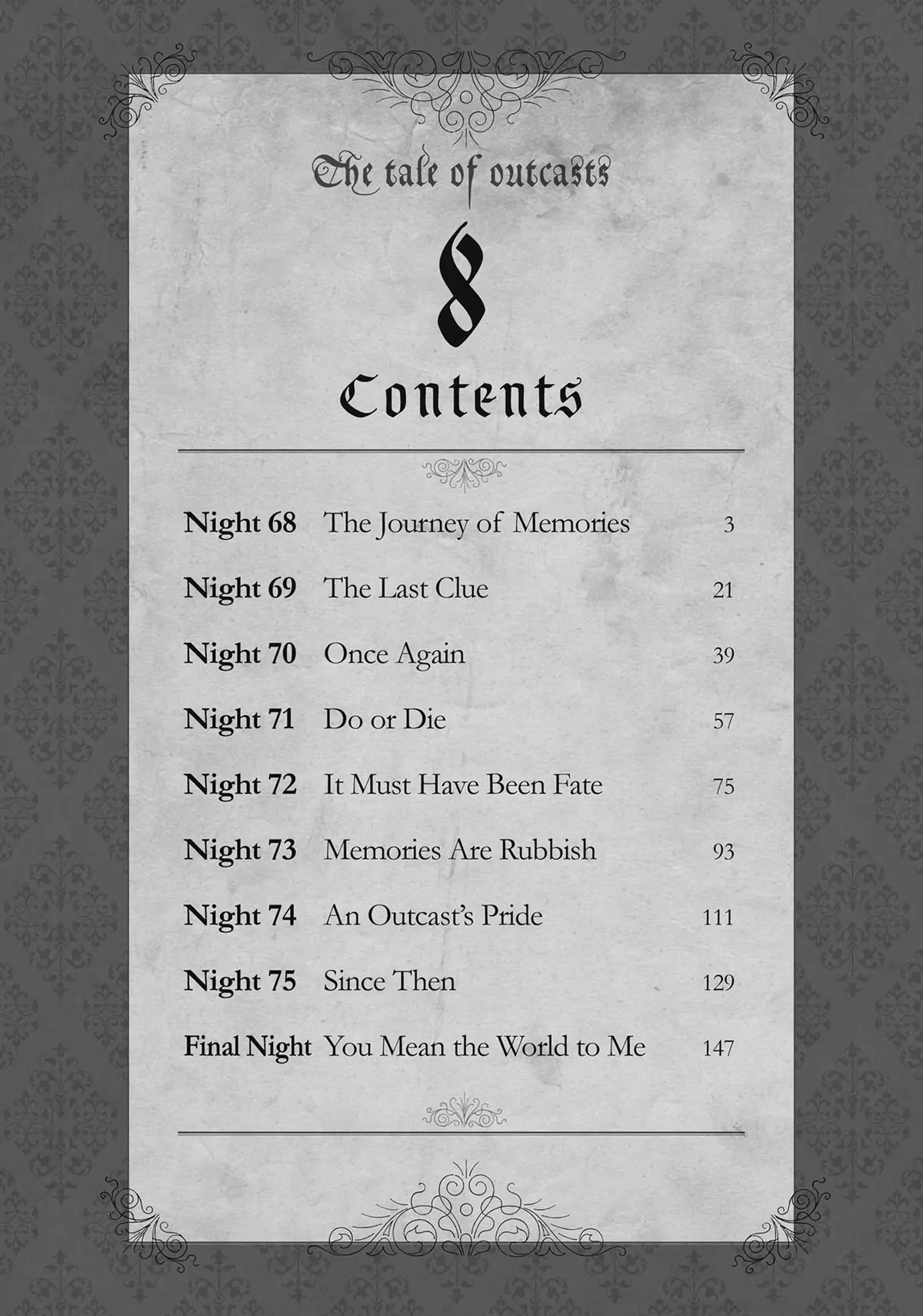 The tale of outcasts

8

Contents

| | | |
|---|---|---|
| Night 68 | The Journey of Memories | 3 |
| Night 69 | The Last Clue | 21 |
| Night 70 | Once Again | 39 |
| Night 71 | Do or Die | 57 |
| Night 72 | It Must Have Been Fate | 75 |
| Night 73 | Memories Are Rubbish | 93 |
| Night 74 | An Outcast's Pride | 111 |
| Night 75 | Since Then | 129 |
| Final Night | You Mean the World to Me | 147 |